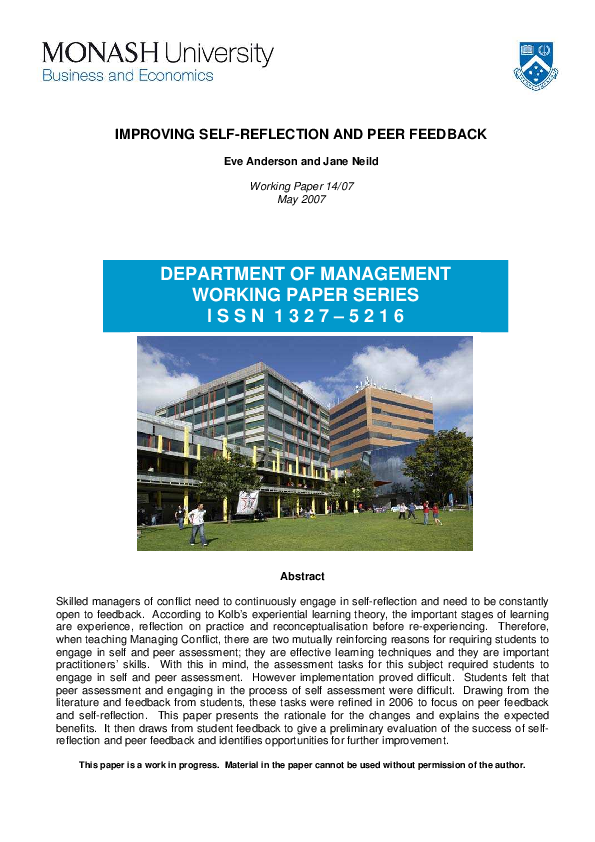 MONASH University
Business and Economics

IMPROVING SELF-REFLECTION AND PEER FEEDBACK

Eve Anderson and Jane Neild

Working Paper 14/07
May 2007

DEPARTMENT OF MANAGEMENT
WORKING PAPER SERIES
ISSN 1327–5216

Abstract

Skilled managers of conflict need to continuously engage in self-reflection and need to be constantly open to feedback. According to Kolb's experiential learning theory, the important stages of learning are experience, reflection on practice and reconceptualisation before re-experiencing. Therefore, when teaching Managing Conflict, there are two mutually reinforcing reasons for requiring students to engage in self and peer assessment; they are effective learning techniques and they are important practitioners' skills. With this in mind, the assessment tasks for this subject required students to engage in self and peer assessment. However implementation proved difficult. Students felt that peer assessment and engaging in the process of self assessment were difficult. Drawing from the literature and feedback from students, these tasks were refined in 2006 to focus on peer feedback and self-reflection. This paper presents the rationale for the changes and explains the expected benefits. It then draws from student feedback to give a preliminary evaluation of the success of self-reflection and peer feedback and identifies opportunities for further improvement.

This paper is a work in progress. Material in the paper cannot be used without permission of the author.